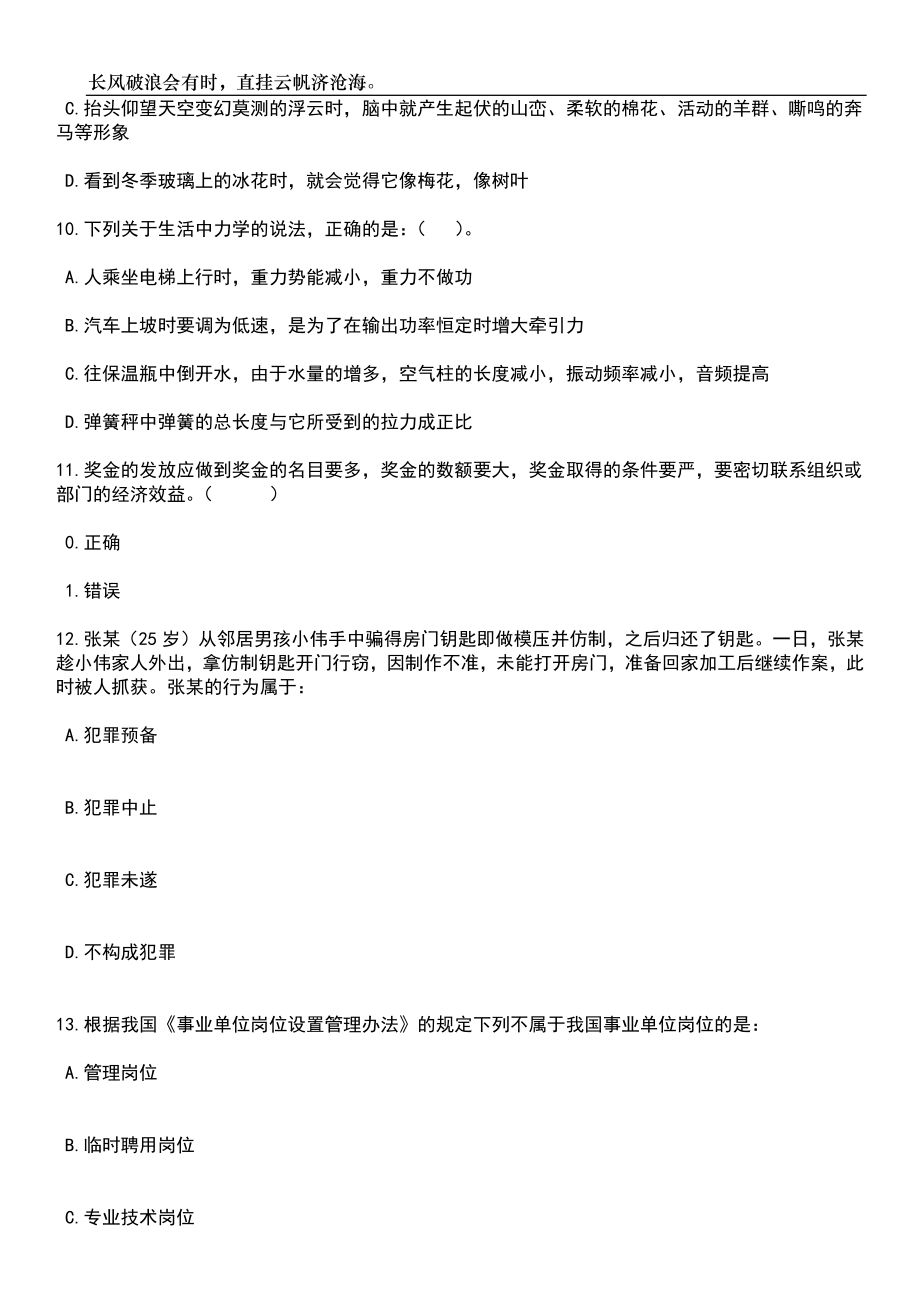 长风破浪会有时，直挂云帆济沧海。

C.抬头仰望天空变幻莫测的浮云时，脑中就产生起伏的山峦、柔软的棉花、活动的羊群、嘶鸣的奔马等形象

D.看到冬季玻璃上的冰花时，就会觉得它像梅花，像树叶

10.下列关于生活中力学的说法，正确的是：（　　）。

A.人乘坐电梯上行时，重力势能减小，重力不做功

B.汽车上坡时要调为低速，是为了在输出功率恒定时增大牵引力

C.往保温瓶中倒开水，由于水量的增多，空气柱的长度减小，振动频率减小，音频提高

D.弹簧秤中弹簧的总长度与它所受到的拉力成正比

11.奖金的发放应做到奖金的名目要多，奖金的数额要大，奖金取得的条件要严，要密切联系组织或部门的经济效益。（　　）

0.正确

1.错误

12.张某（25岁）从邻居男孩小伟手中骗得房门钥匙即做模压并仿制，之后归还了钥匙。一日，张某趁小伟家人外出，拿仿制钥匙开门行窃，因制作不准，未能打开房门，准备回家加工后继续作案，此时被人抓获。张某的行为属于：

A.犯罪预备

B.犯罪中止

C.犯罪未遂

D.不构成犯罪

13.根据我国《事业单位岗位设置管理办法》的规定下列不属于我国事业单位岗位的是：

A.管理岗位

B.临时聘用岗位

C.专业技术岗位